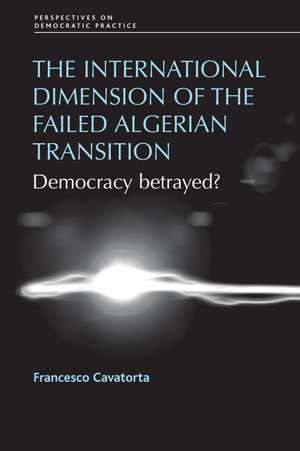 PERSPECTIVES ON
DEMOCRATIC PRACTICE

THE INTERNATIONAL DIMENSION OF THE FAILED ALGERIAN TRANSITION

Democracy betrayed?

Francesco Cavatorta